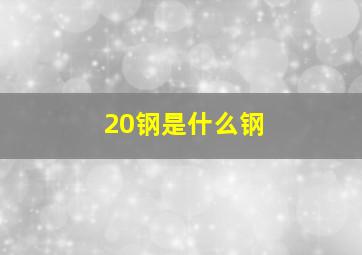 20钢是什么钢